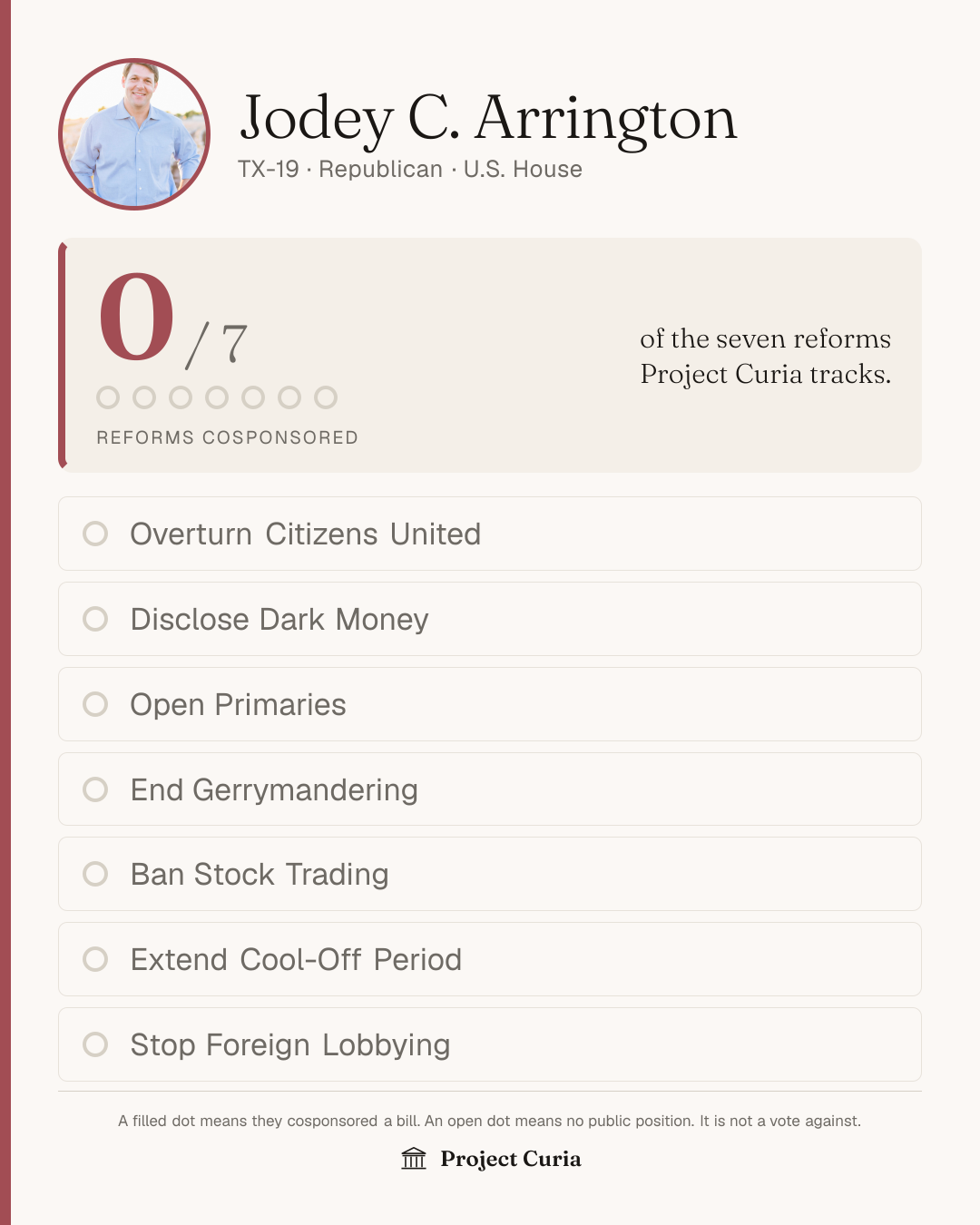 Jodey C. Arrington
TX-19 · Republican · U.S. House

0 / 7

REFORMS COSPONSORED

of the seven reforms Project Curia tracks.

Overturn Citizens United

Disclose Dark Money

Open Primaries

End Gerrymandering

Ban Stock Trading

Extend Cool-Off Period

Stop Foreign Lobbying

A filled dot means they cosponsored a bill. An open dot means no public position. It is not a vote against.

Project Curia